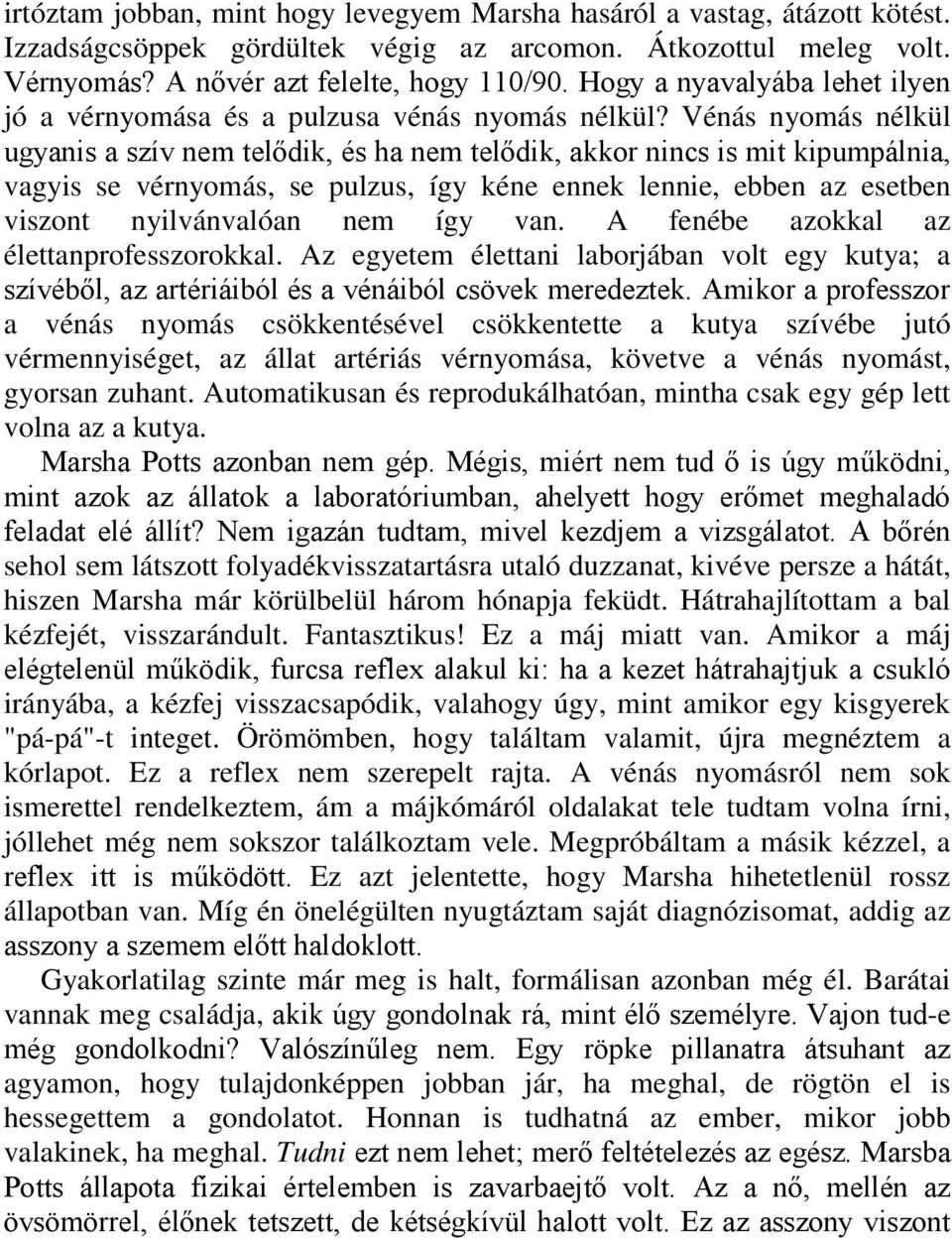 irtóztam jobban, mint hogy levegyem Marsha hasáról a vastag, átázott kötést. Izzadságcsöppek gördültek végig az arcomon. Átkozottul meleg volt. Vérnyomás? A nővér azt felelte, hogy 110/90. Hogy a nyavalyába lehet ilyen jó a vérnyomása és a pulzusa vénás nyomás nélkül? Vénás nyomás nélkül ugyanis a szív nem telődik, és ha nem telődik, akkor nincs is mit kipumpálnia, vagyis se vérnyomás, se pulzus, így kéne ennek lennie, ebben az esetben viszont nyilvánvalóan nem így van. A fenébe azokkal az élettanprofesszorokkal. Az egyetem élettani laborjában volt egy kutya; a szívéből, az artériáiból és a vénáiból csövek meredeztek. Amikor a professzor a vénás nyomás csökkentésével csökkentette a kutya szívébe jutó vérmennyiséget, az állat artériás vérnyomása, követve a vénás nyomást, gyorsan zuhant. Automatikusan és reprodukálhatóan, mintha csak egy gép lett volna az a kutya.

Marsha Potts azonban nem gép. Mégis, miért nem tud ő is úgy működni, mint azok az állatok a laboratóriumban, ahelyett hogy erőmet meghaladó feladat elé állít? Nem igazán tudtam, mivel kezdjem a vizsgálatot. A bőrén sehol sem látszott folyadékvisszatartásra utaló duzzanat, kivéve persze a hátát, hiszen Marsha már körülbelül három hónapja feküdt. Hátrahajlítottam a bal kézfejét, visszarándult. Fantasztikus! Ez a máj miatt van. Amikor a máj elégtelenül működik, furcsa reflex alakul ki: ha a kezet hátrahajtjuk a csukló irányába, a kézfej visszacsapódik, valahogy úgy, mint amikor egy kisgyerek "pá-pá"-t integet. Örömömben, hogy találtam valamit, újra megnéztem a kórlapot. Ez a reflex nem szerepelt rajta. A vénás nyomásról nem sok ismerettel rendelkeztem, ám a májkómáról oldalakat tele tudtam volna írni, jóllehet még nem sokszor találkoztam vele. Megpróbáltam a másik kézzel, a reflex itt is működött. Ez azt jelentette, hogy Marsha hihetetlenül rossz állapotban van. Míg én önelégülten nyugtáztam saját diagnózisomat, addig az asszony a szemem előtt haldoklott.

Gyakorlatilag szinte már meg is halt, formálisan azonban még él. Barátai vannak meg családja, akik úgy gondolnak rá, mint élő személyre. Vajon tud-e még gondolkodni? Valószínűleg nem. Egy röpke pillanatra átsuhant az agyamon, hogy tulajdonképpen jobban jár, ha meghal, de rögtön el is hessegettem a gondolatot. Honnan is tudhatná az ember, mikor jobb valakinek, ha meghal. Tudni ezt nem lehet; merő feltételezés az egész. Marsba Potts állapota fizikai értelemben is zavarbaejtő volt. Az a nő, mellén az övsömörrel, élőnek tetszett, de kétségkívül halott volt. Ez az asszony viszont